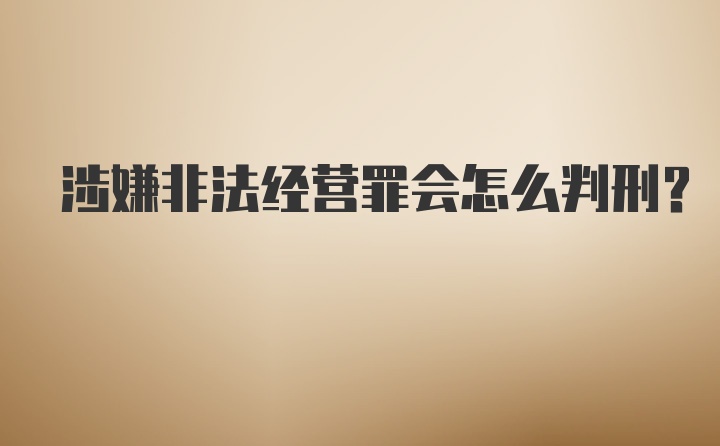 涉嫌非法经营罪会怎么判刑？